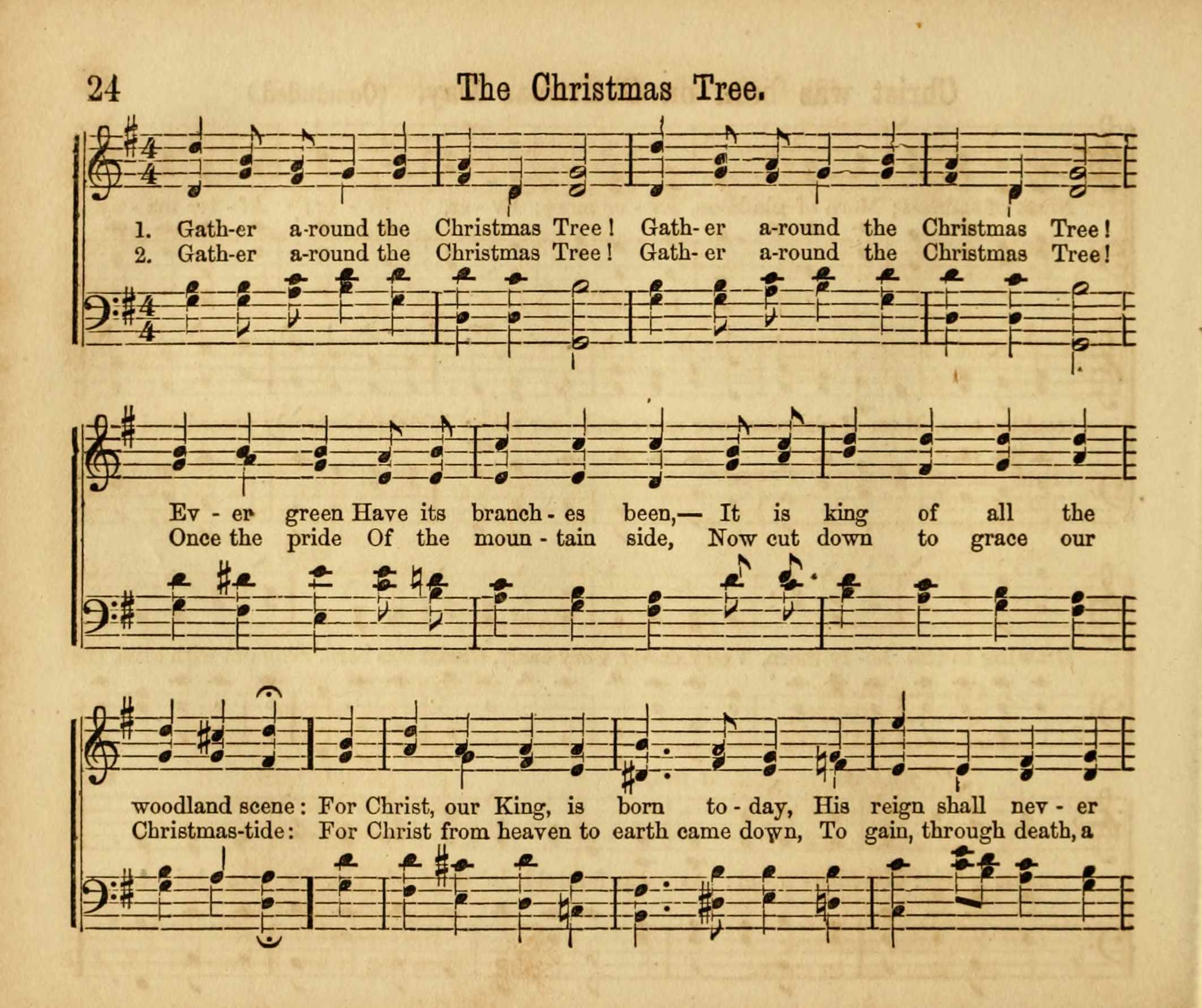 24 The Christmas Tree.

1. Gath-er a-round the Christmas Tree! Gath-er a-round the Christmas Tree!
2. Gath-er a-round the Christmas Tree! Gath-er a-round the Christmas Tree!

Ev - er green Have its branch - es been,— It is king of all the
Once the pride Of the moun - tain side, Now cut down to grace our

woodland scene: For Christ, our King, is born to - day, His reign shall nev - er
Christmas-tide: For Christ from heaven to earth came down, To gain, through death, a